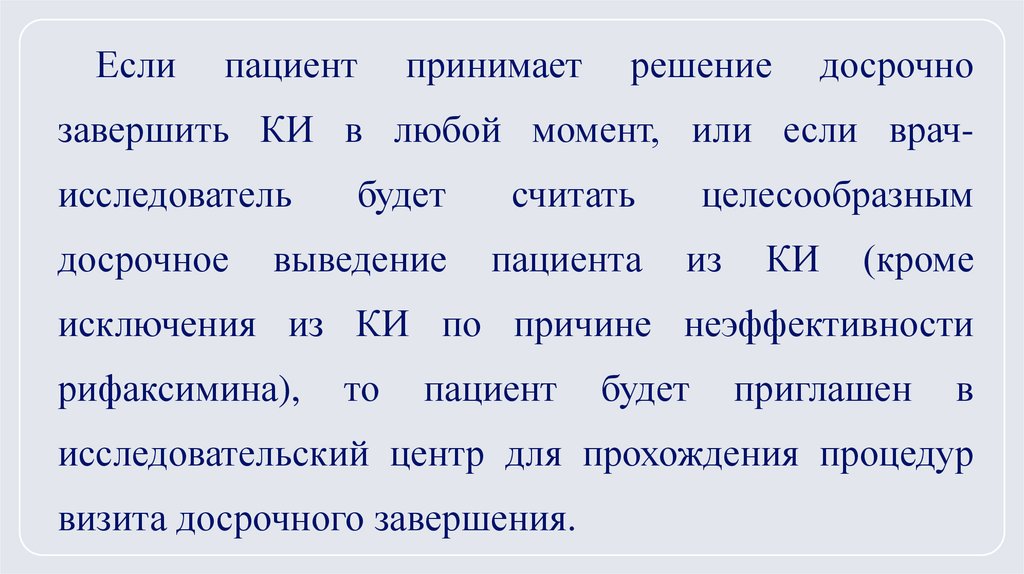 Если пациент принимает решение досрочно завершить КИ в любой момент, или если врач-исследователь будет считать целесообразным досрочное выведение пациента из КИ (кроме исключения из КИ по причине неэффективности рифаксимина), то пациент будет приглашен в исследовательский центр для прохождения процедур визита досрочного завершения.